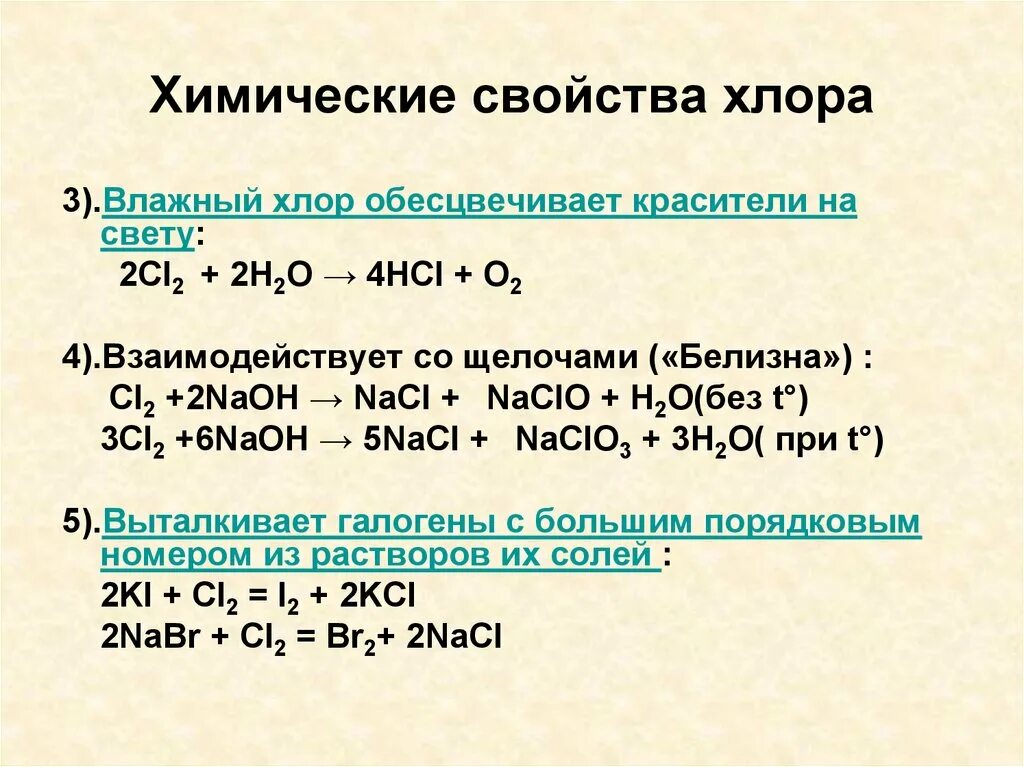 Химические свойства хлора

3).Влажный хлор обесцвечивает красители на свету:
$2Cl_2 + 2H_2O \rightarrow 4HCl + O_2$

4).Взаимодействует со щелочами («Белизна») :
$Cl_2 + 2NaOH \rightarrow NaCl + NaClO + H_2O$(без t°)
$3Cl_2 + 6NaOH \rightarrow 5NaCl + NaClO_3 + 3H_2O$( при t°)

5).Выталкивает галогены с большим порядковым номером из растворов их солей :
$2KI + Cl_2 = I_2 + 2KCl$
$2NaBr + Cl_2 = Br_2 + 2NaCl$